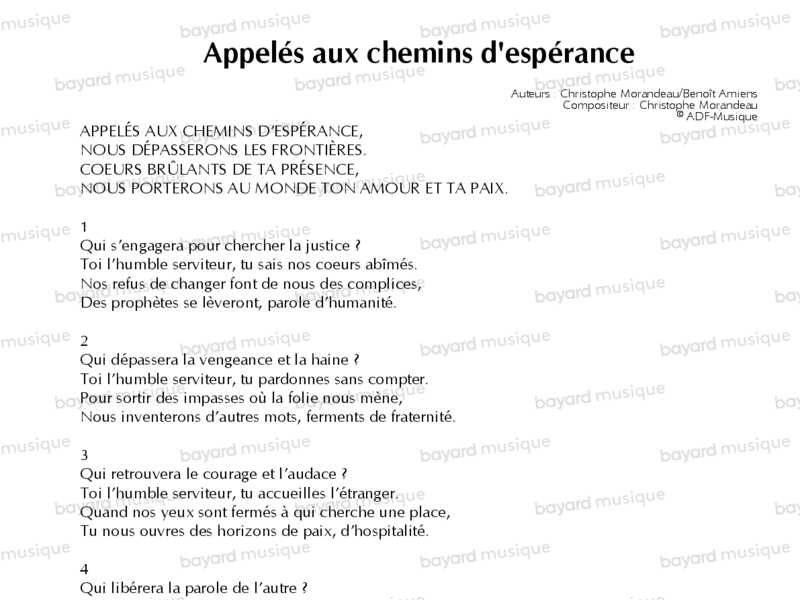 Appelés aux chemins d'espérance

Auteurs : Christophe Morandeau/Benoît Amiens
Compositeur : Christophe Morandeau
© ADF-Musique

APPELÉS AUX CHEMINS D'ESPÉRANCE,
NOUS DÉPASSERONS LES FRONTIÈRES.
COEURS BRÛLANTS DE TA PRÉSENCE,
NOUS PORTERONS AU MONDE TON AMOUR ET TA PAIX.

1
Qui s'engagera pour chercher la justice ?
Toi l'humble serviteur, tu sais nos coeurs abîmés.
Nos refus de changer font de nous des complices,
Des prophètes se lèveront, parole d'humanité.

2
Qui dépassera la vengeance et la haine ?
Toi l'humble serviteur, tu pardonnes sans compter.
Pour sortir des impasses où la folie nous mène,
Nous inventerons d'autres mots, ferments de fraternité.

3
Qui retrouvera le courage et l'audace ?
Toi l'humble serviteur, tu accueilles l'étranger.
Quand nos yeux sont fermés à qui cherche une place,
Tu nous ouvres des horizons de paix, d'hospitalité.

4
Qui libérera la parole de l'autre ?

bayard musique